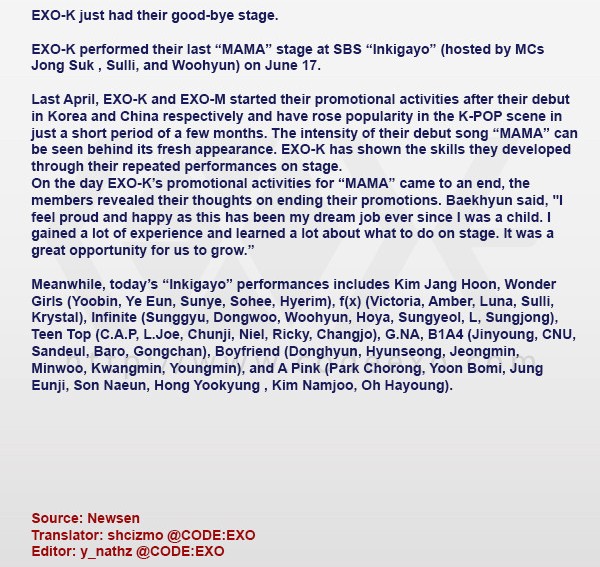 EXO-K just had their good-bye stage.

EXO-K performed their last “MAMA” stage at SBS “Inkigayo” (hosted by MCs Jong Suk , Sulli, and Woohyun) on June 17.

Last April, EXO-K and EXO-M started their promotional activities after their debut in Korea and China respectively and have rose popularity in the K-POP scene in just a short period of a few months. The intensity of their debut song “MAMA” can be seen behind its fresh appearance. EXO-K has shown the skills they developed through their repeated performances on stage.
On the day EXO-K’s promotional activities for “MAMA” came to an end, the members revealed their thoughts on ending their promotions. Baekhyun said, "I feel proud and happy as this has been my dream job ever since I was a child. I gained a lot of experience and learned a lot about what to do on stage. It was a great opportunity for us to grow.”

Meanwhile, today’s “Inkigayo” performances includes Kim Jang Hoon, Wonder Girls (Yoobin, Ye Eun, Sunye, Sohee, Hyerim), f(x) (Victoria, Amber, Luna, Sulli, Krystal), Infinite (Sunggyu, Dongwoo, Woohyun, Hoya, Sungyeol, L, Sungjong), Teen Top (C.A.P, L.Joe, Chunji, Niel, Ricky, Changjo), G.NA, B1A4 (Jinyoung, CNU, Sandeul, Baro, Gongchan), Boyfriend (Donghyun, Hyunseong, Jeongmin, Minwoo, Kwangmin, Youngmin), and A Pink (Park Chorong, Yoon Bomi, Jung Eunji, Son Naeun, Hong Yookyung , Kim Namjoo, Oh Hayoung).

Source: Newsen
Translator: shcizmo @CODE:EXO
Editor: y_nathz @CODE:EXO